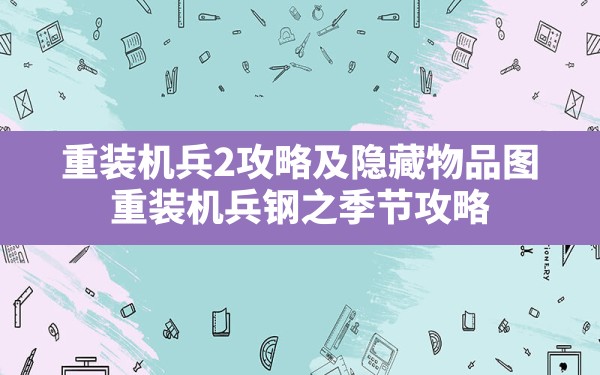 重装机兵2攻略及隐藏物品图
重装机兵钢之季节攻略